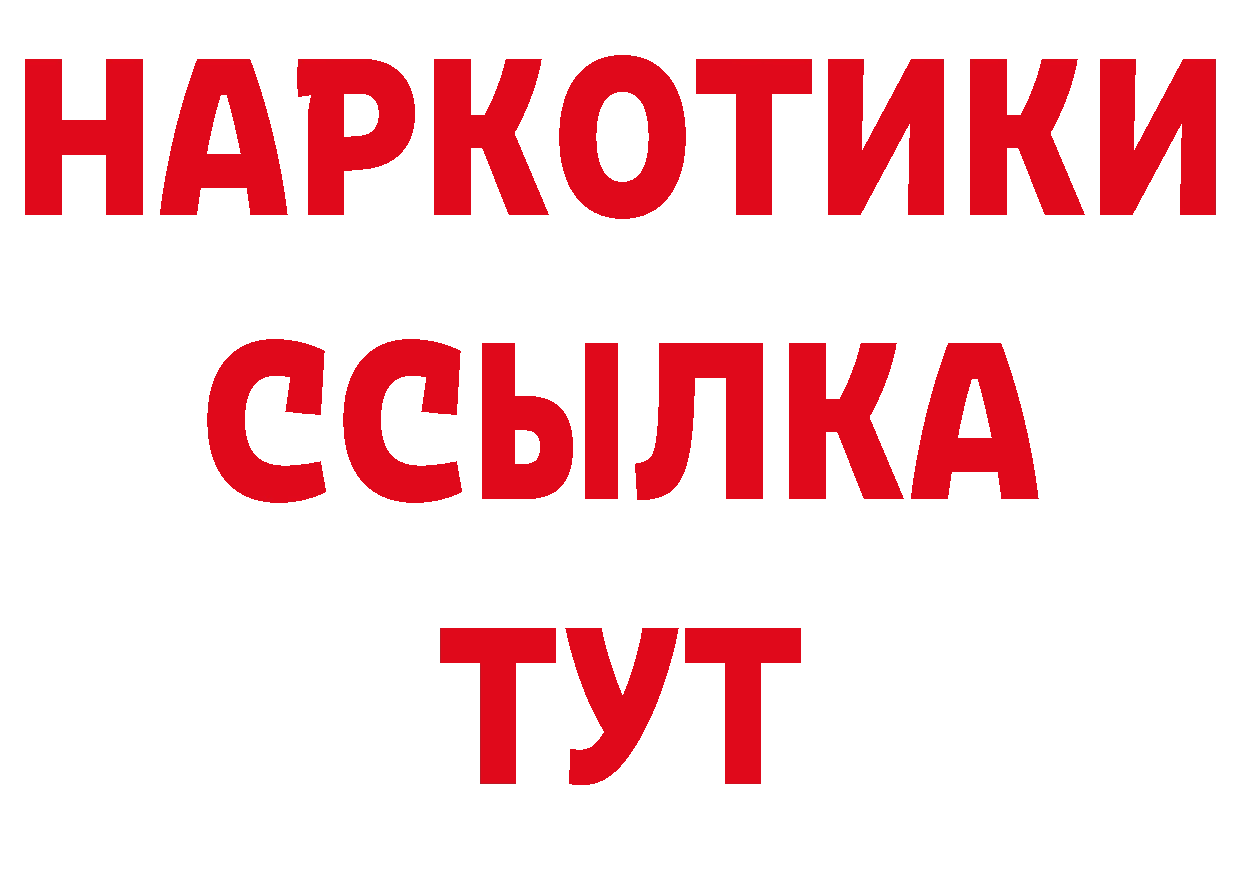 НАРКОТИКИ
ССЫЛКА
ТУТ